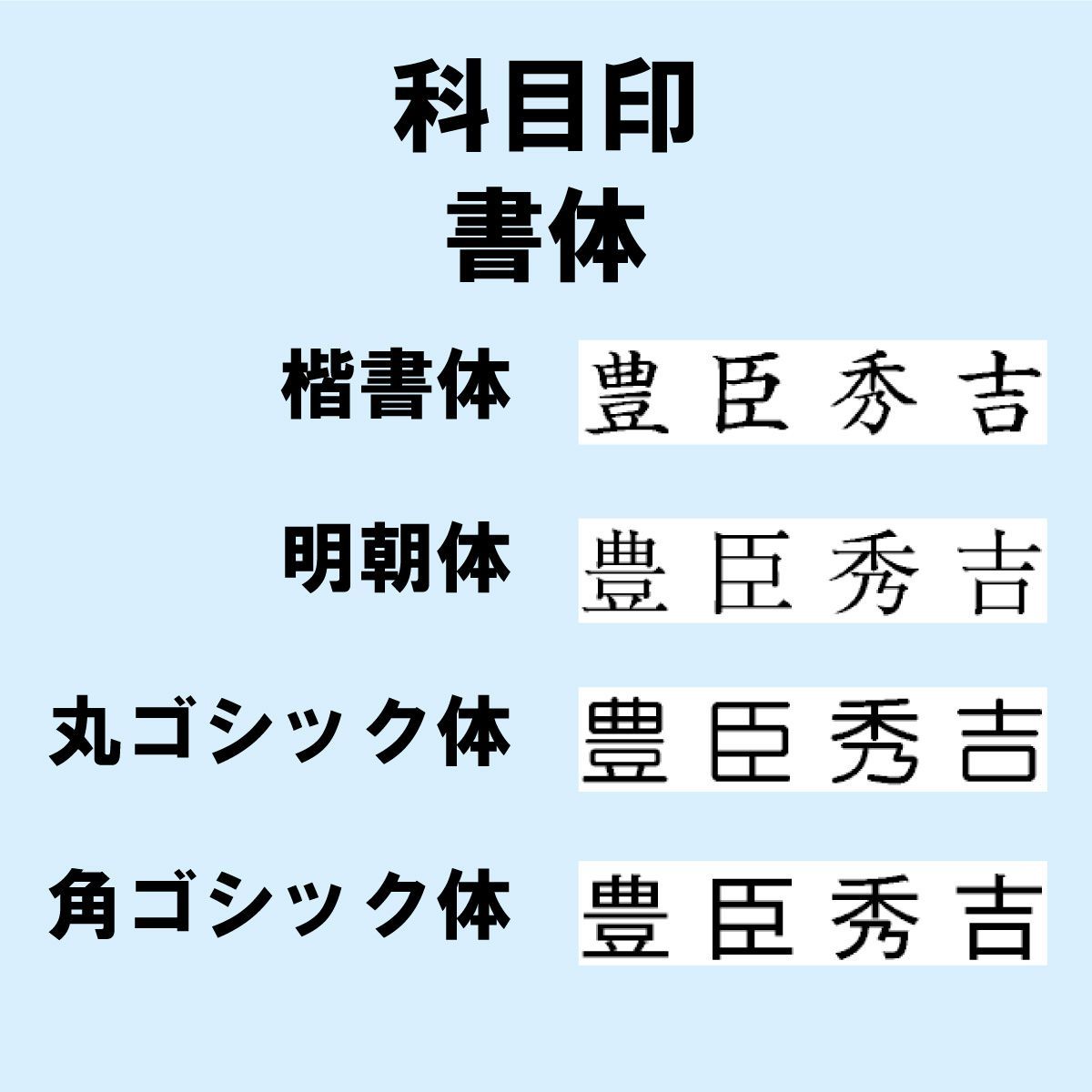 科目印
書体

楷書体 豊臣秀吉

明朝体 豊臣秀吉

丸ゴシック体 豊臣秀吉

角ゴシック体 豊臣秀吉